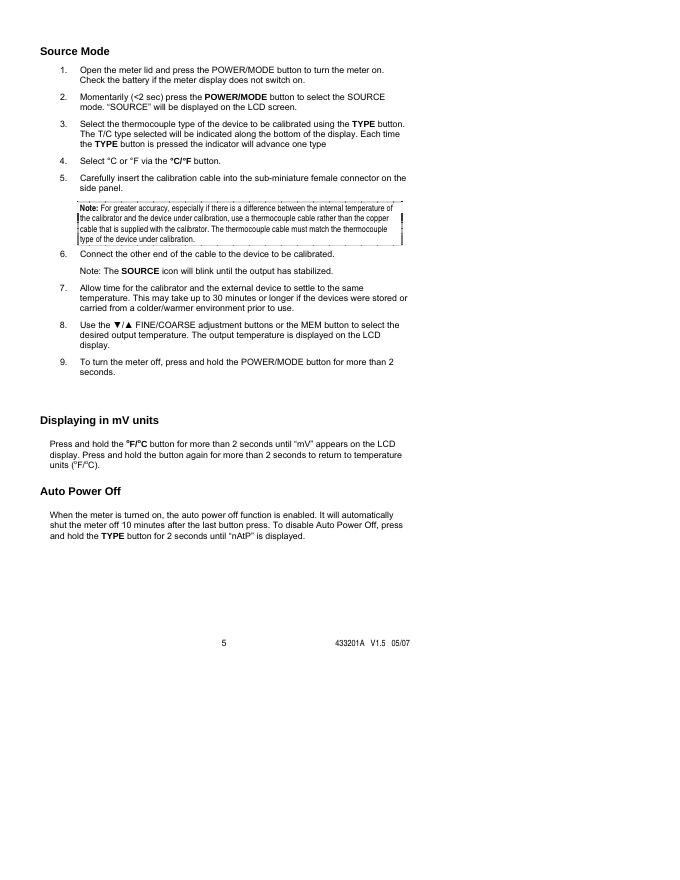 Source Mode

1. Open the meter lid and press the POWER/MODE button to turn the meter on. Check the battery if the meter display does not switch on.

2. Momentarily (<2 sec) press the POWER/MODE button to select the SOURCE mode. "SOURCE" will be displayed on the LCD screen.

3. Select the thermocouple type of the device to be calibrated using the TYPE button. The T/C type selected will be indicated along the bottom of the display. Each time the TYPE button is pressed the indicator will advance one type

4. Select °C or °F via the °C/°F button.

5. Carefully insert the calibration cable into the sub-miniature female connector on the side panel.

Note: For greater accuracy, especially if there is a difference between the internal temperature of the calibrator and the device under calibration, use a thermocouple cable rather than the copper cable that is supplied with the calibrator. The thermocouple cable must match the thermocouple type of the device under calibration.

6. Connect the other end of the cable to the device to be calibrated.

Note: The SOURCE icon will blink until the output has stabilized.

7. Allow time for the calibrator and the external device to settle to the same temperature. This may take up to 30 minutes or longer if the devices were stored or carried from a colder/warmer environment prior to use.

8. Use the ▼/▲ FINE/COARSE adjustment buttons or the MEM button to select the desired output temperature. The output temperature is displayed on the LCD display.

9. To turn the meter off, press and hold the POWER/MODE button for more than 2 seconds.

Displaying in mV units

Press and hold the °F/°C button for more than 2 seconds until "mV" appears on the LCD display. Press and hold the button again for more than 2 seconds to return to temperature units (°F/°C).

Auto Power Off

When the meter is turned on, the auto power off function is enabled. It will automatically shut the meter off 10 minutes after the last button press. To disable Auto Power Off, press and hold the TYPE button for 2 seconds until "nAtP" is displayed.

5 433201A V1.5 05/07